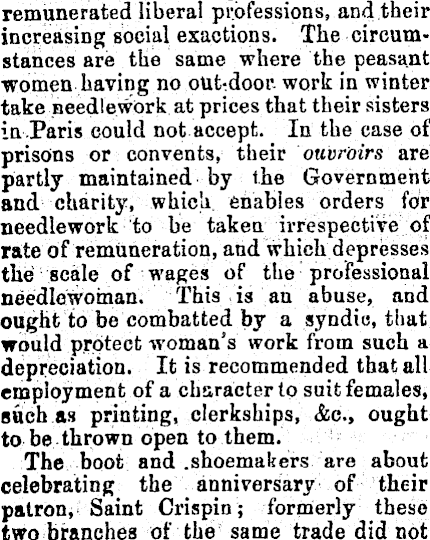 remunerated liberal professions, and their increasing social exactions. The circumstances are the same where the peasant women having no out-door work in winter take needlework at prices that their sisters in Paris could not accept. In the case of prisons or convents, their ouvroirs are partly maintained by the Government and charity, which enables orders for needlework to be taken irrespective of rate of remuneration, and which depresses the scale of wages of the professional needlewoman. This is an abuse, and ought to be combatted by a syndic, that would protect woman's work from such a depreciation. It is recommended that all employment of a character to suit females, such as printing, clerkships, &c., ought to be thrown open to them.

The boot and shoemakers are about celebrating the anniversary of their patron, Saint Crispin; formerly these two branches of the same trade did not